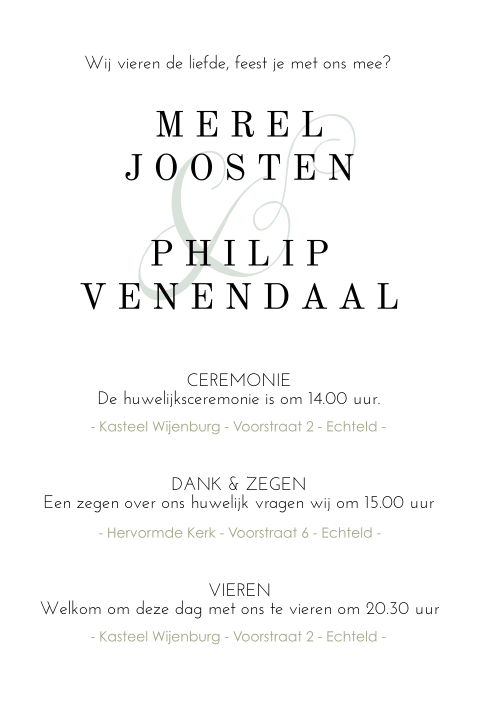 Wij vieren de liefde, feest je met ons mee?

MEREL
JOOSTEN
&
PHILIP
VENENDAAL

CEREMONIE
De huwelijksceremonie is om 14.00 uur.

- Kasteel Wijenburg - Voorstraat 2 - Echteld -

DANK & ZEGEN
Een zegen over ons huwelijk vragen wij om 15.00 uur

- Hervormde Kerk - Voorstraat 6 - Echteld -

VIEREN
Welkom om deze dag met ons te vieren om 20.30 uur

- Kasteel Wijenburg - Voorstraat 2 - Echteld -